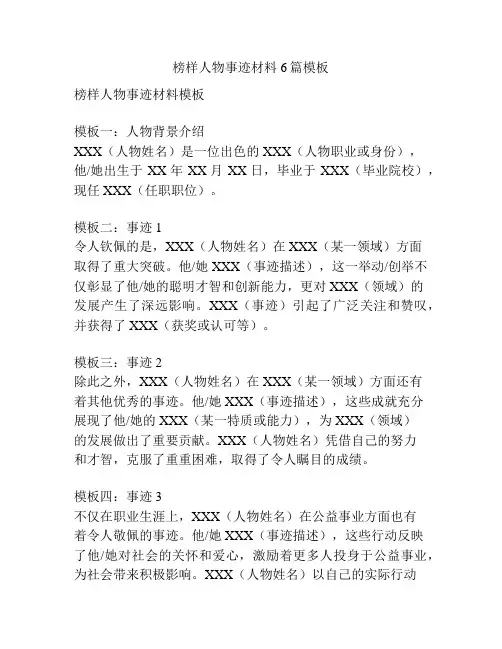 榜样人物事迹材料 6 篇模板

榜样人物事迹材料模板

模板一：人物背景介绍
XXX（人物姓名）是一位出色的 XXX（人物职业或身份），他/她出生于 XX 年 XX 月 XX 日，毕业于 XXX（毕业院校），现任 XXX（任职职位）。

模板二：事迹 1
令人钦佩的是，XXX（人物姓名）在 XXX（某一领域）方面取得了重大突破。他/她 XXX（事迹描述），这一举动/创举不仅彰显了他/她的聪明才智和创新能力，更对 XXX（领域）的发展产生了深远影响。XXX（事迹）引起了广泛关注和赞叹，并获得了 XXX（获奖或认可等）。

模板三：事迹 2
除此之外，XXX（人物姓名）在 XXX（某一领域）方面还有着其他优秀的事迹。他/她 XXX（事迹描述），这些成就充分展现了他/她的 XXX（某一特质或能力），为 XXX（领域）的发展做出了重要贡献。XXX（人物姓名）凭借自己的努力和才智，克服了重重困难，取得了令人瞩目的成绩。

模板四：事迹 3
不仅在职业生涯上，XXX（人物姓名）在公益事业方面也有着令人敬佩的事迹。他/她 XXX（事迹描述），这些行动反映了他/她对社会的关怀和爱心，激励着更多人投身于公益事业，为社会带来积极影响。XXX（人物姓名）以自己的实际行动